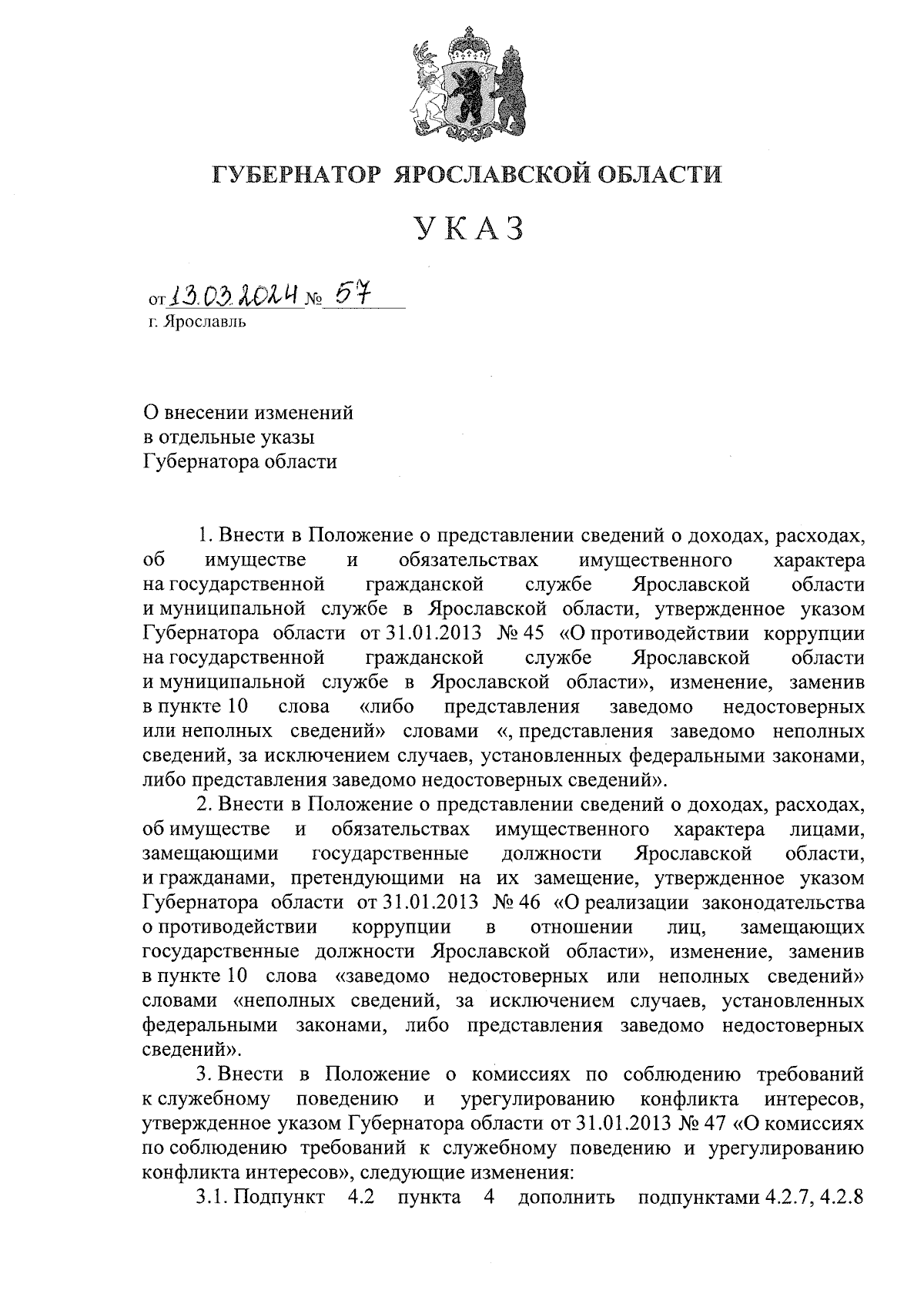 ГУБЕРНАТОР ЯРОСЛАВСКОЙ ОБЛАСТИ

УКАЗ

от 13.03.2024 № 57
г. Ярославль

О внесении изменений
в отдельные указы
Губернатора области

1. Внести в Положение о представлении сведений о доходах, расходах, об имуществе и обязательствах имущественного характера на государственной гражданской службе Ярославской области и муниципальной службе в Ярославской области, утвержденное указом Губернатора области от 31.01.2013 № 45 «О противодействии коррупции на государственной гражданской службе Ярославской области и муниципальной службе в Ярославской области», изменение, заменив в пункте 10 слова «либо представления заведомо недостоверных или неполных сведений» словами «, представления заведомо неполных сведений, за исключением случаев, установленных федеральными законами, либо представления заведомо недостоверных сведений».

2. Внести в Положение о представлении сведений о доходах, расходах, об имуществе и обязательствах имущественного характера лицами, замещающими государственные должности Ярославской области, и гражданами, претендующими на их замещение, утвержденное указом Губернатора области от 31.01.2013 № 46 «О реализации законодательства о противодействии коррупции в отношении лиц, замещающих государственные должности Ярославской области», изменение, заменив в пункте 10 слова «заведомо недостоверных или неполных сведений» словами «неполных сведений, за исключением случаев, установленных федеральными законами, либо представления заведомо недостоверных сведений».

3. Внести в Положение о комиссиях по соблюдению требований к служебному поведению и урегулированию конфликта интересов, утвержденное указом Губернатора области от 31.01.2013 № 47 «О комиссиях по соблюдению требований к служебному поведению и урегулированию конфликта интересов», следующие изменения:

3.1. Подпункт 4.2 пункта 4 дополнить подпунктами 4.2.7, 4.2.8